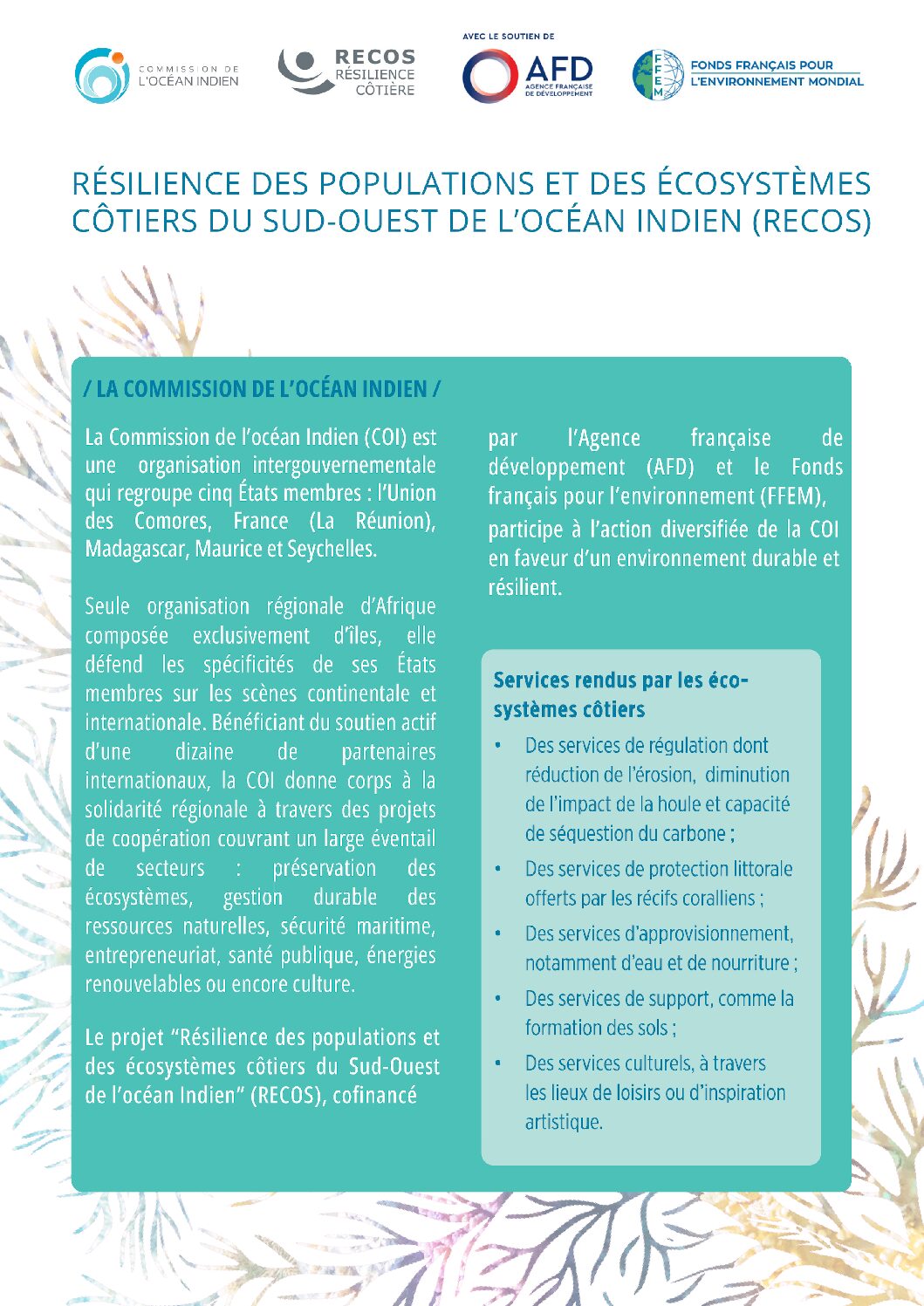 COMMISSION DE L'OCÉAN INDIEN

RECOS RÉSILIENCE CÔTIÈRE

AVEC LE SOUTIEN DE

AFD AGENCE FRANÇAISE DE DÉVELOPPEMENT

FFEM FONDS FRANÇAIS POUR L'ENVIRONNEMENT MONDIAL

RÉSILIENCE DES POPULATIONS ET DES ÉCOSYSTÈMES CÔTIERS DU SUD-OUEST DE L'OCÉAN INDIEN (RECOS)

/ LA COMMISSION DE L'OCÉAN INDIEN /

La Commission de l'océan Indien (COI) est une organisation intergouvernementale qui regroupe cinq États membres : l'Union des Comores, France (La Réunion), Madagascar, Maurice et Seychelles.

Seule organisation régionale d'Afrique composée exclusivement d'îles, elle défend les spécificités de ses États membres sur les scènes continentale et internationale. Bénéficiant du soutien actif d'une dizaine de partenaires internationaux, la COI donne corps à la solidarité régionale à travers des projets de coopération couvrant un large éventail de secteurs : préservation des écosystèmes, gestion durable des ressources naturelles, sécurité maritime, entrepreneuriat, santé publique, énergies renouvelables ou encore culture.

Le projet "Résilience des populations et des écosystèmes côtiers du Sud-Ouest de l'océan Indien" (RECOS), cofinancé par l'Agence française de développement (AFD) et le Fonds français pour l'environnement (FFEM), participe à l'action diversifiée de la COI en faveur d'un environnement durable et résilient.

Services rendus par les écosystèmes côtiers

• Des services de régulation dont réduction de l'érosion, diminution de l'impact de la houle et capacité de séquestion du carbone ;

• Des services de protection littorale offerts par les récifs coralliens ;

• Des services d'approvisionnement, notamment d'eau et de nourriture ;

• Des services de support, comme la formation des sols ;

• Des services culturels, à travers les lieux de loisirs ou d'inspiration artistique.